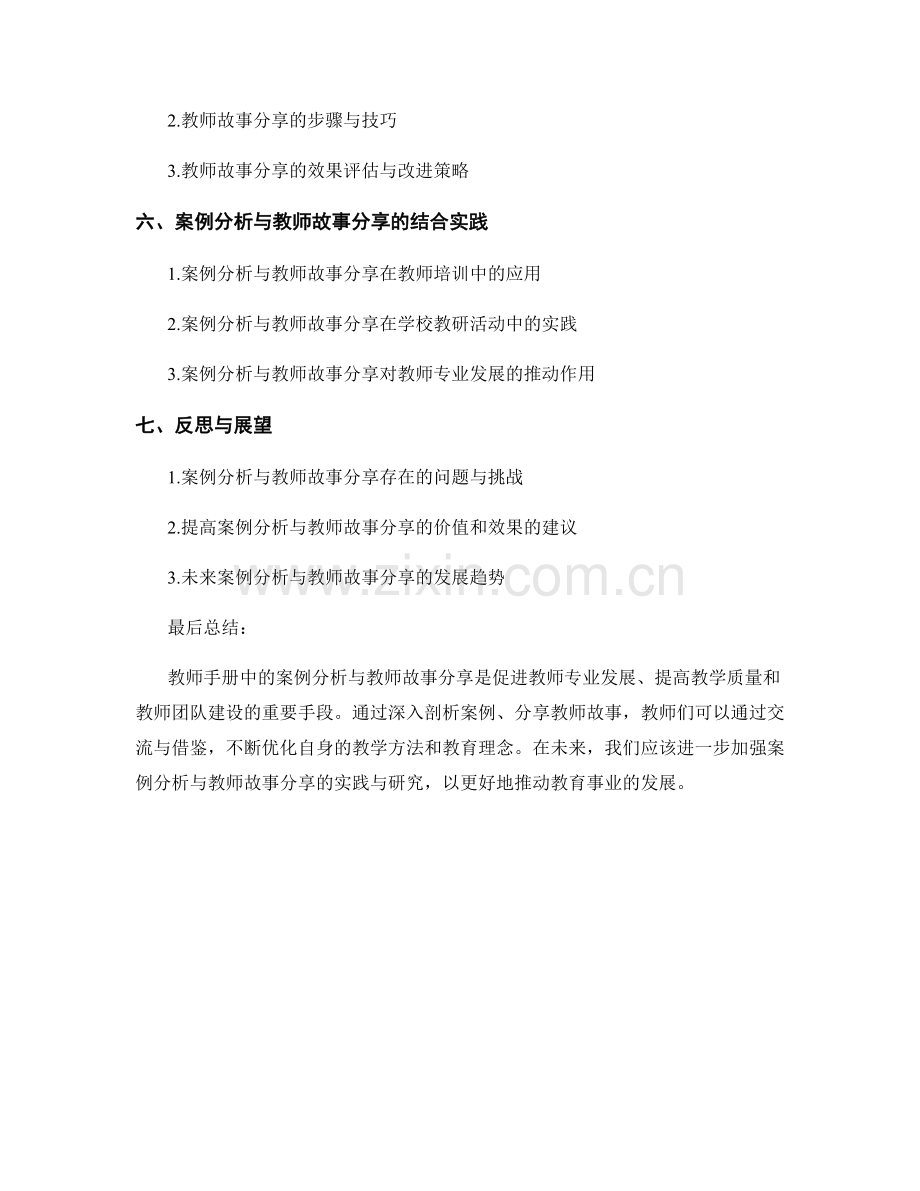 2.教师故事分享的步骤与技巧

3.教师故事分享的效果评估与改进策略

六、案例分析与教师故事分享的结合实践

1.案例分析与教师故事分享在教师培训中的应用

2.案例分析与教师故事分享在学校教研活动中的实践

3.案例分析与教师故事分享对教师专业发展的推动作用

七、反思与展望

1.案例分析与教师故事分享存在的问题与挑战

2.提高案例分析与教师故事分享的价值和效果的建议

3.未来案例分析与教师故事分享的发展趋势

www.zixin.com.cn

最后总结：

教师手册中的案例分析与教师故事分享是促进教师专业发展、提高教学质量和教师团队建设的重要手段。通过深入剖析案例、分享教师故事，教师们可以通过交流与借鉴，不断优化自身的教学方法和教育理念。在未来，我们应该进一步加强案例分析与教师故事分享的实践与研究，以更好地推动教育事业的发展。